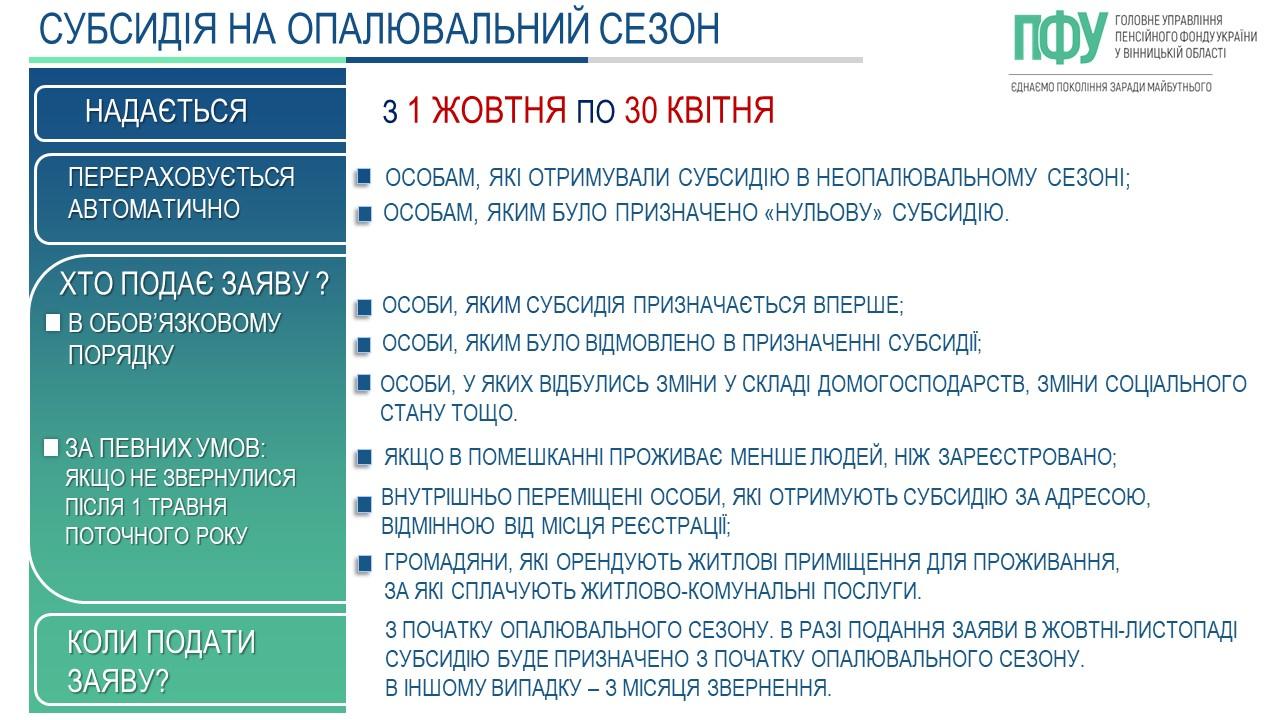 СУБСИДІЯ НА ОПАЛЮВАЛЬНИЙ СЕЗОН

ПФУ ГОЛОВНЕ УПРАВЛІННЯ ПЕНСІЙНОГО ФОНДУ УКРАЇНИ У ВІННИЦЬКІЙ ОБЛАСТІ

ЄДНАЄМО ПОКОЛІННЯ ЗАРАДИ МАЙБУТНЬОГО

НАДАЄТЬСЯ

З 1 ЖОВТНЯ ПО 30 КВІТНЯ

ПЕРЕРАХОВУЄТЬСЯ АВТОМАТИЧНО

ОСОБАМ, ЯКІ ОТРИМУВАЛИ СУБСИДІЮ В НЕОПАЛЮВАЛЬНОМУ СЕЗОНІ;

ОСОБАМ, ЯКИМ БУЛО ПРИЗНАЧЕНО «НУЛЬОВУ» СУБСИДІЮ.

ХТО ПОДАЄ ЗАЯВУ ?

В ОБОВ'ЯЗКОВОМУ ПОРЯДКУ

ОСОБИ, ЯКИМ СУБСИДІЯ ПРИЗНАЧАЄТЬСЯ ВПЕРШЕ;

ОСОБИ, ЯКИМ БУЛО ВІДМОВЛЕНО В ПРИЗНАЧЕННІ СУБСИДІЇ;

ОСОБИ, У ЯКИХ ВІДБУЛИСЬ ЗМІНИ У СКЛАДІ ДОМОГОСПОДАРСТВ, ЗМІНИ СОЦІАЛЬНОГО СТАНУ ТОЩО.

ЗА ПЕВНИХ УМОВ: ЯКЩО НЕ ЗВЕРНУЛИСЯ ПІСЛЯ 1 ТРАВНЯ ПОТОЧНОГО РОКУ

ЯКЩО В ПОМЕШКАННІ ПРОЖИВАЄ МЕНШЕ ЛЮДЕЙ, НІЖ ЗАРЕЄСТРОВАНО;

ВНУТРІШНЬО ПЕРЕМІЩЕНІ ОСОБИ, ЯКІ ОТРИМУЮТЬ СУБСИДІЮ ЗА АДРЕСОЮ, ВІДМІННОЮ ВІД МІСЦЯ РЕЄСТРАЦІЇ;

ГРОМАДЯНИ, ЯКІ ОРЕНДУЮТЬ ЖИТЛОВІ ПРИМІЩЕННЯ ДЛЯ ПРОЖИВАННЯ, ЗА ЯКІ СПЛАЧУЮТЬ ЖИТЛОВО-КОМУНАЛЬНІ ПОСЛУГИ.

КОЛИ ПОДАТИ ЗАЯВУ?

З ПОЧАТКУ ОПАЛЮВАЛЬНОГО СЕЗОНУ. В РАЗІ ПОДАННЯ ЗАЯВИ В ЖОВТНІ-ЛИСТОПАДІ СУБСИДІЮ БУДЕ ПРИЗНАЧЕНО З ПОЧАТКУ ОПАЛЮВАЛЬНОГО СЕЗОНУ. В ІНШОМУ ВИПАДКУ – З МІСЯЦЯ ЗВЕРНЕННЯ.